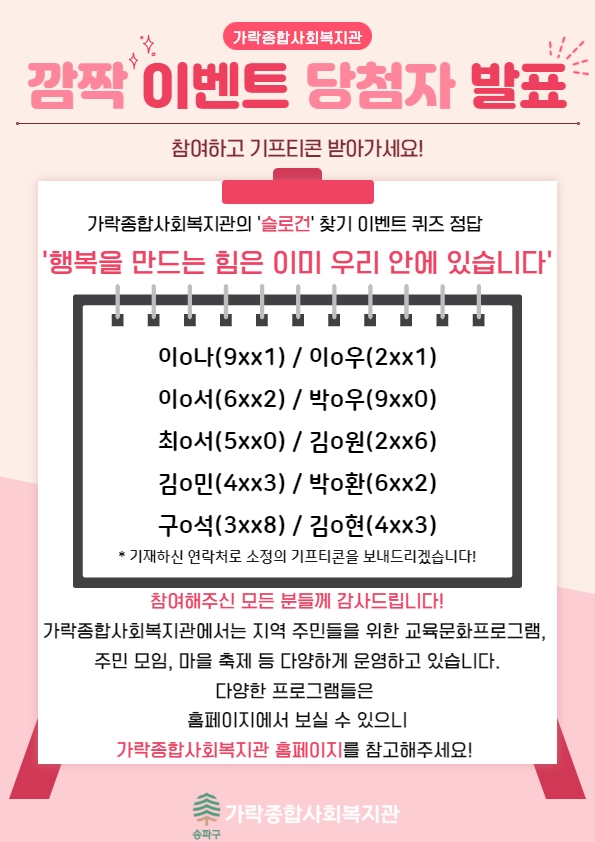 가락종합사회복지관

깜짝 이벤트 당첨자 발표

참여하고 기프티콘 받아가세요!

가락종합사회복지관의 '슬로건' 찾기 이벤트 퀴즈 정답

'행복을 만드는 힘은 이미 우리 안에 있습니다'

이o나(9xx1) / 이o우(2xx1)

이o서(6xx2) / 박o우(9xx0)

최o서(5xx0) / 김o원(2xx6)

김o민(4xx3) / 박o환(6xx2)

구o석(3xx8) / 김o현(4xx3)

* 기재하신 연락처로 소정의 기프티콘을 보내드리겠습니다!

참여해주신 모든 분들께 감사드립니다!

가락종합사회복지관에서는 지역 주민들을 위한 교육문화프로그램, 주민 모임, 마을 축제 등 다양하게 운영하고 있습니다.

다양한 프로그램들은 홈페이지에서 보실 수 있으니 가락종합사회복지관 홈페이지를 참고해주세요!

송파구 가락종합사회복지관